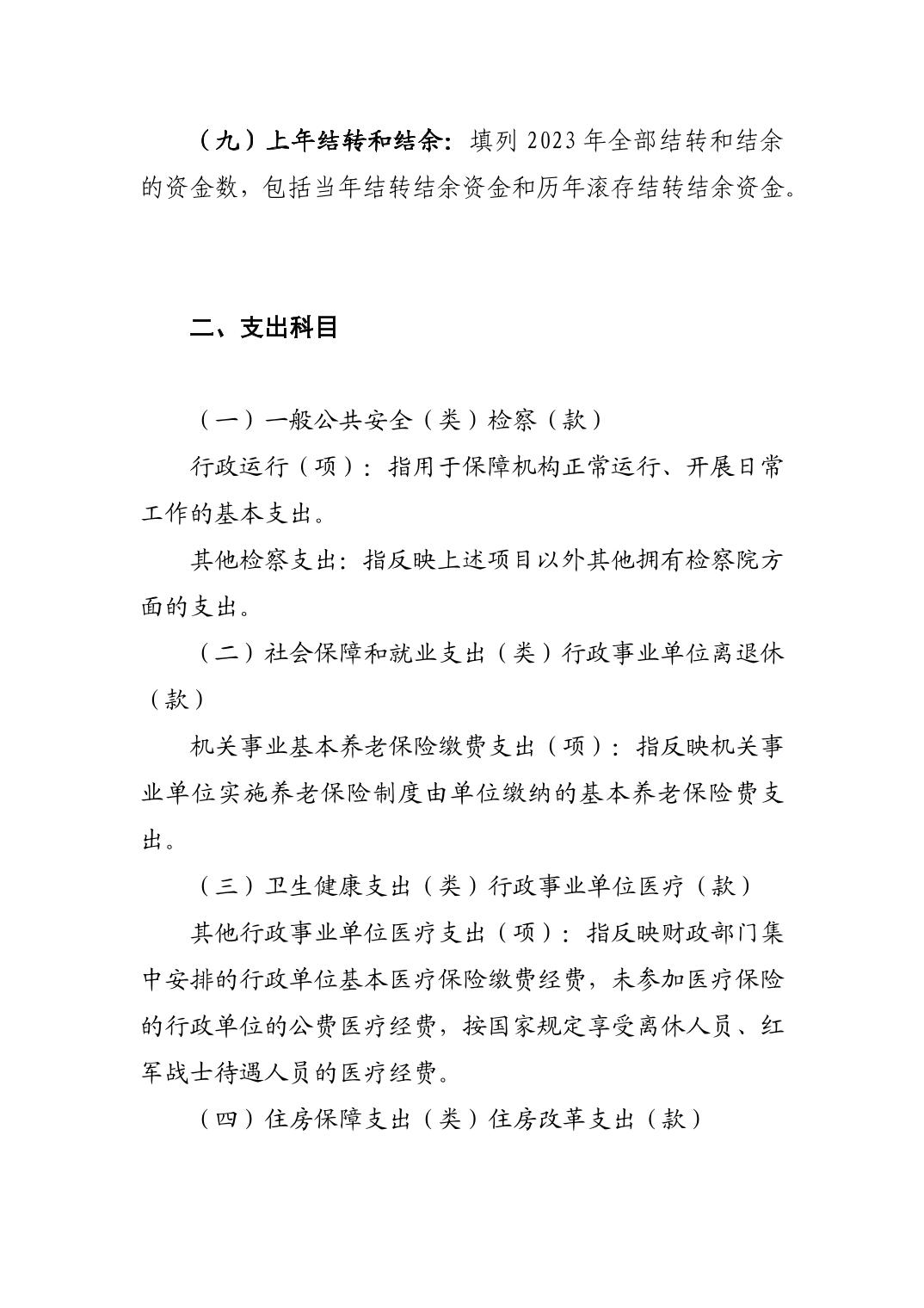 （九）上年结转和结余：填列 2023 年全部结转和结余的资金数，包括当年结转结余资金和历年滚存结转结余资金。

二、支出科目

（一）一般公共安全（类）检察（款）

行政运行（项）：指用于保障机构正常运行、开展日常工作的基本支出。

其他检察支出：指反映上述项目以外其他拥有检察院方面的支出。

（二）社会保障和就业支出（类）行政事业单位离退休（款）

机关事业基本养老保险缴费支出（项）：指反映机关事业单位实施养老保险制度由单位缴纳的基本养老保险费支出。

（三）卫生健康支出（类）行政事业单位医疗（款）

其他行政事业单位医疗支出（项）：指反映财政部门集中安排的行政单位基本医疗保险缴费经费，未参加医疗保险的行政单位的公费医疗经费，按国家规定享受离休人员、红军战士待遇人员的医疗经费。

（四）住房保障支出（类）住房改革支出（款）